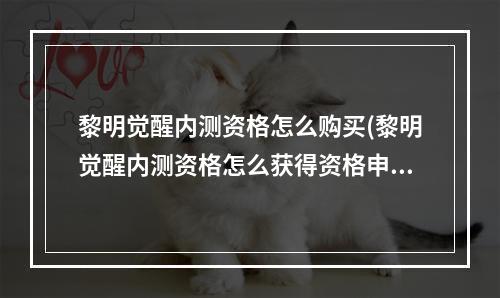 Love

黎明觉醒内测资格怎么购买(黎明觉醒内测资格怎么获得资格申...